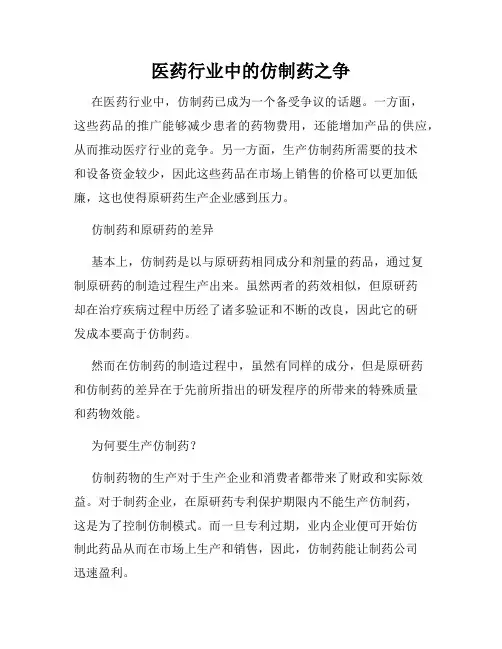 医药行业中的仿制药之争

在医药行业中，仿制药已成为一个备受争议的话题。一方面，这些药品的推广能够减少患者的药物费用，还能增加产品的供应，从而推动医疗行业的竞争。另一方面，生产仿制药所需要的技术和设备资金较少，因此这些药品在市场上销售的价格可以更加低廉，这也使得原研药生产企业感到压力。

仿制药和原研药的差异

基本上，仿制药是以与原研药相同成分和剂量的药品，通过复制原研药的制造过程生产出来。虽然两者的药效相似，但原研药却在治疗疾病过程中历经了诸多验证和不断的改良，因此它的研发成本要高于仿制药。

然而在仿制药的制造过程中，虽然有同样的成分，但是原研药和仿制药的差异在于先前所指出的研发程序的所带来的特殊质量和药物效能。

为何要生产仿制药？

仿制药物的生产对于生产企业和消费者都带来了财政和实际效益。对于制药企业，在原研药专利保护期限内不能生产仿制药，这是为了控制仿制模式。而一旦专利过期，业内企业便可开始仿制此药品从而在市场上生产和销售，因此，仿制药能让制药公司迅速盈利。